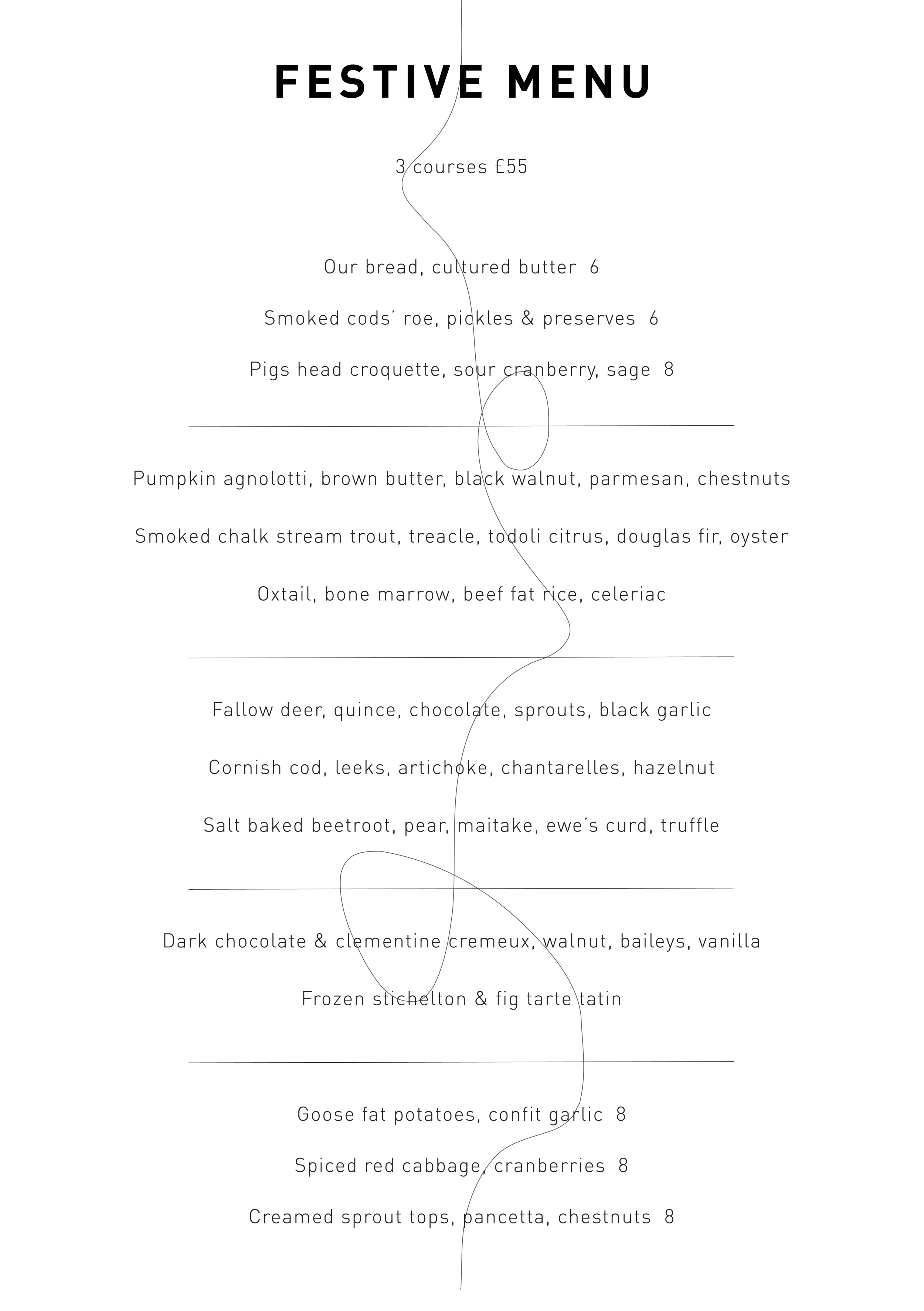 FESTIVE MENU

3 courses £55

Our bread, cultured butter 6

Smoked cods' roe, pickles & preserves 6

Pigs head croquette, sour cranberry, sage 8

Pumpkin agnolotti, brown butter, black walnut, parmesan, chestnuts

Smoked chalk stream trout, treacle, todoli citrus, douglas fir, oyster

Oxtail, bone marrow, beef fat rice, celeriac

Fallow deer, quince, chocolate, sprouts, black garlic

Cornish cod, leeks, artichoke, chantarelles, hazelnut

Salt baked beetroot, pear, maitake, ewe's curd, truffle

Dark chocolate & clementine cremeux, walnut, baileys, vanilla

Frozen stichelton & fig tarte tatin

Goose fat potatoes, confit garlic 8

Spiced red cabbage, cranberries 8

Creamed sprout tops, pancetta, chestnuts 8